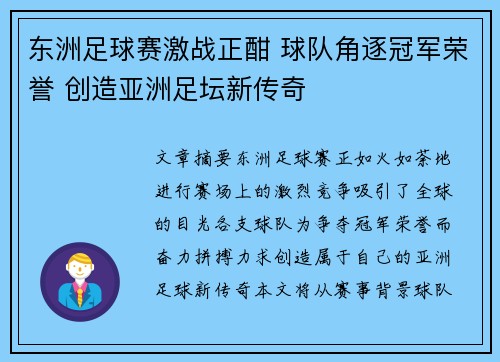 东洲足球赛激战正酣 球队角逐冠军荣誉 创造亚洲足坛新传奇

文章摘要东洲足球赛正如火如荼地进行赛场上的激烈竞争吸引了全球的目光各支球队为争夺冠军荣誉而奋力拼搏力求创造属于自己的亚洲足球新传奇本文将从赛事背景球队